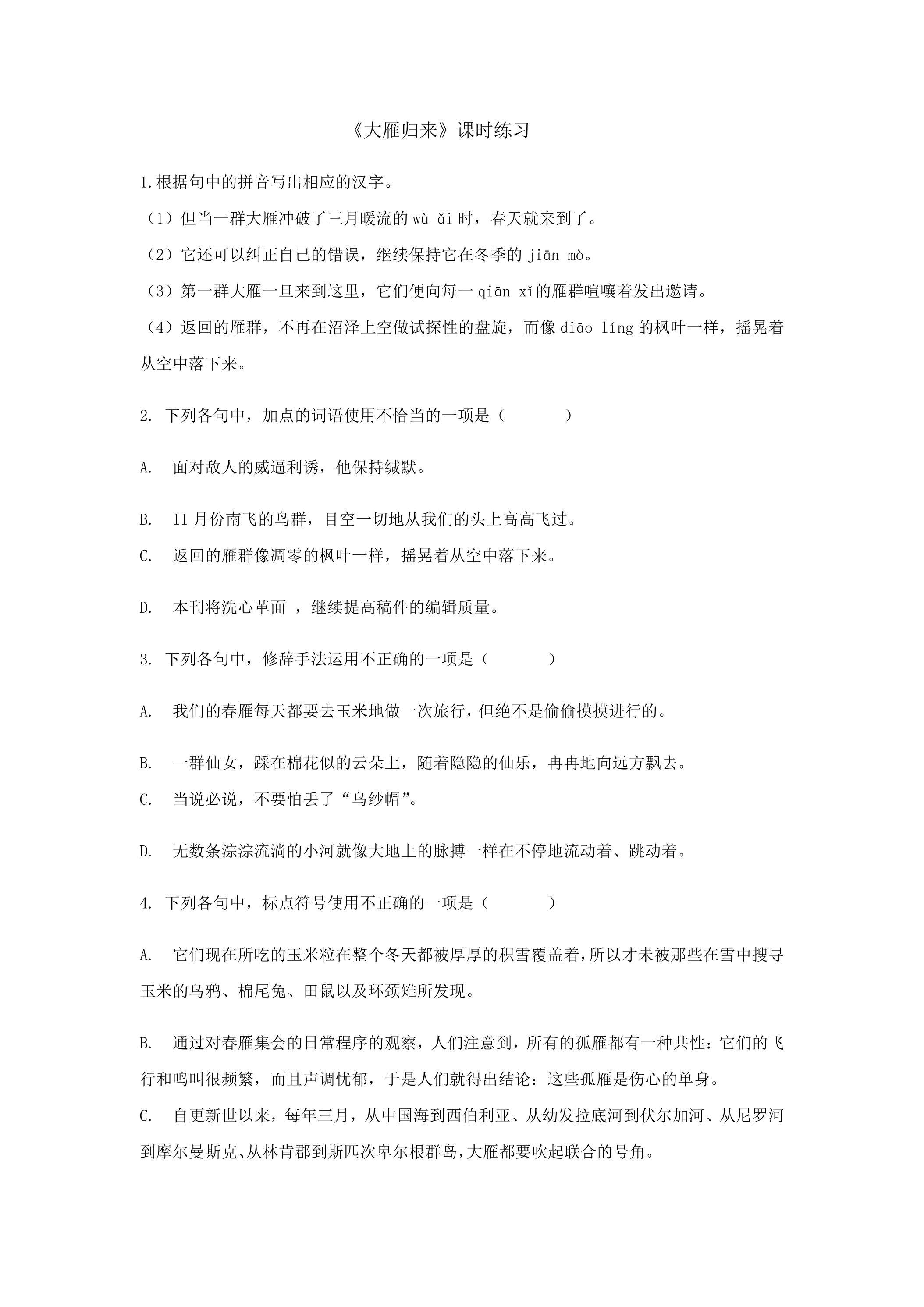 《大雁归来》课时练习

1.根据句中的拼音写出相应的汉字。

（1）但当一群大雁冲破了三月暖流的wù ǎi时，春天就来到了。

（2）它还可以纠正自己的错误，继续保持它在冬季的jiān mò。

（3）第一群大雁一旦来到这里，它们便向每一qiān xǐ的雁群喧嚷着发出邀请。

（4）返回的雁群，不再在沼泽上空做试探性的盘旋，而像diāo líng的枫叶一样，摇晃着从空中落下来。

2.下列各句中，加点的词语使用不恰当的一项是（ ）

A.面对敌人的威逼利诱，他保持缄默。

B.11月份南飞的鸟群，目空一切地从我们的头上高高飞过。

C.返回的雁群像凋零的枫叶一样，摇晃着从空中落下来。

D.本刊将洗心革面，继续提高稿件的编辑质量。

3.下列各句中，修辞手法运用不正确的一项是（ ）

A.我们的春雁每天都要去玉米地做一次旅行，但绝不是偷偷摸摸进行的。

B.一群仙女，踩在棉花似的云朵上，随着隐隐的仙乐，冉冉地向远方飘去。

C.当说必说，不要怕丢了“乌纱帽”。

D.无数条淙淙流淌的小河就像大地上的脉搏一样在不停地流动着、跳动着。

4.下列各句中，标点符号使用不正确的一项是（ ）

A.它们现在所吃的玉米粒在整个冬天都被厚厚的积雪覆盖着，所以才未被那些在雪中搜寻玉米的乌鸦、棉尾兔、田鼠以及环颈雉所发现。

B.通过对春雁集会的日常程序的观察，人们注意到，所有的孤雁都有一种共性：它们的飞行和鸣叫很频繁，而且声调忧郁，于是人们就得出结论：这些孤雁是伤心的单身。

C.自更新世以来，每年三月，从中国海到西伯利亚、从幼发拉底河到伏尔加河、从尼罗河到摩尔曼斯克、从林肯郡到斯匹次卑尔根群岛，大雁都要吹起联合的号角。